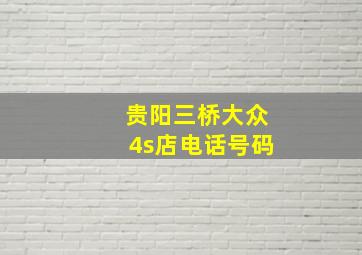 贵阳三桥大众
4s店电话号码